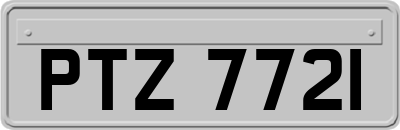 PTZ 7721